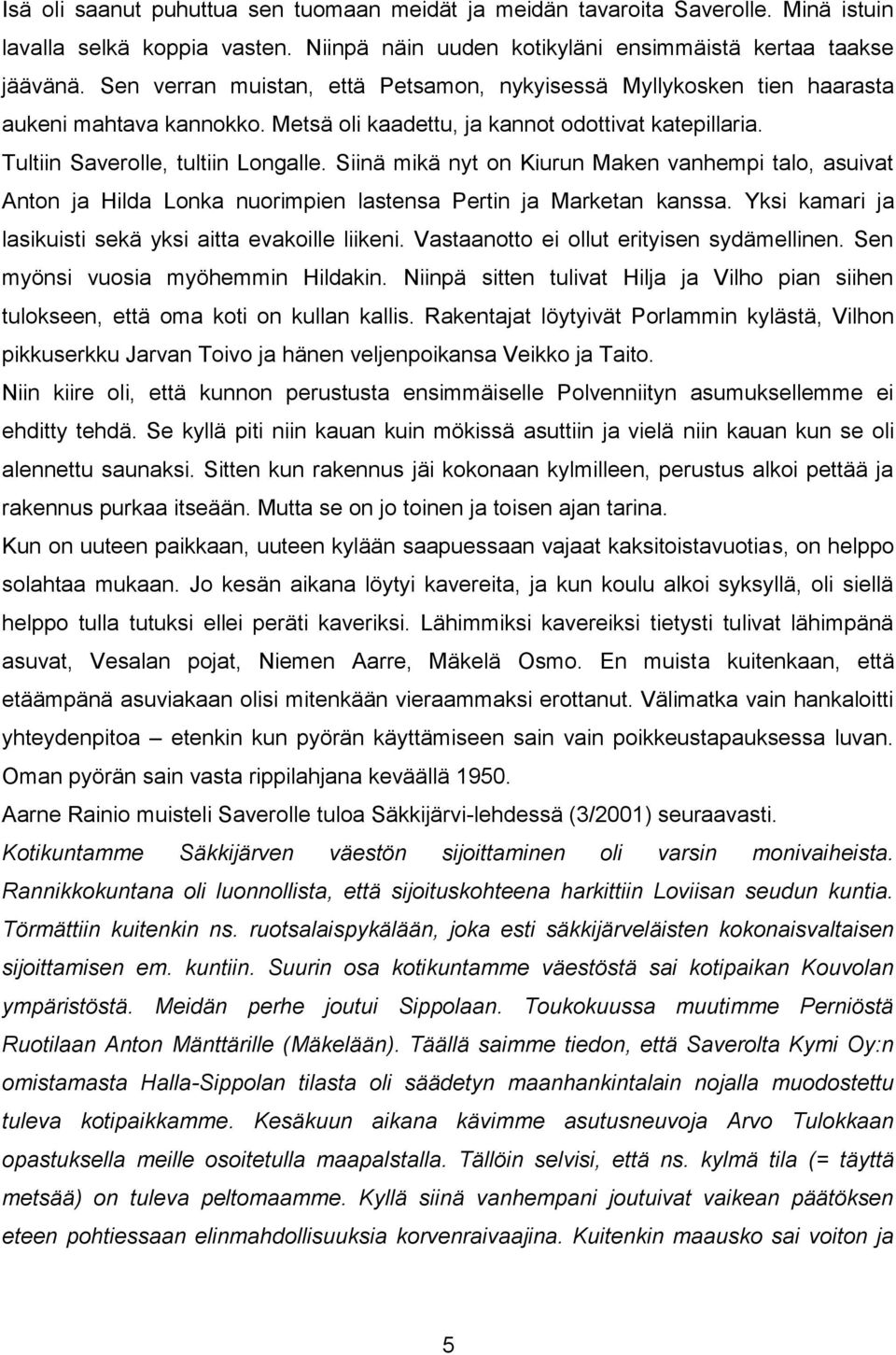 Isä oli saanut puhuttua sen tuomaan meidät ja meidän tavaroita Saverolle. Minä istuin lavalla selkä koppia vasten. Niinpä näin uuden kotikyläni ensimmäistä kertaa taakse jäävänä. Sen verran muistan, että Petsamon, nykyisessä Myllykosken tien haarasta aukeni mahtava kannokko. Metsä oli kaadettu, ja kannot odottivat katepillaria. Tultiin Saverolle, tultiin Longalle. Siinä mikä nyt on Kiurun Maken vanhempi talo, asuivat Anton ja Hilda Lonka nuorimpien lastensa Pertin ja Marketan kanssa. Yksi kamari ja lasikuisti sekä yksi aitta evakoille liikeni. Vastaanotto ei ollut erityisen sydämellinen. Sen myönsi vuosia myöhemmin Hildakin. Niinpä sitten tulivat Hilja ja Vilho pian siihen tulokseen, että oma koti on kullan kallis. Rakentajat löytyivät Porlammin kylästä, Vilhon pikkuserkku Jarvan Toivo ja hänen veljenpoikansa Veikko ja Taito.

Niin kiire oli, että kunnon perustusta ensimmäiselle Polvenniityn asumuksellemme ei ehditty tehdä. Se kyllä piti niin kauan kuin mökissä asuttiin ja vielä niin kauan kun se oli alennettu saunaksi. Sitten kun rakennus jäi kokonaan kylmilleen, perustus alkoi pettää ja rakennus purkaa itseään. Mutta se on jo toinen ja toisen ajan tarina.

Kun on uuteen paikkaan, uuteen kylään saapuessaan vajaat kaksitoistavuotias, on helppo solahtaa mukaan. Jo kesän aikana löytyi kavereita, ja kun koulu alkoi syksyllä, oli siellä helppo tulla tutuksi ellei peräti kaveriksi. Lähimmiksi kavereiksi tietysti tulivat lähimpänä asuvat, Vesalan pojat, Niemen Aarre, Mäkelä Osmo. En muista kuitenkaan, että etäämpänä asuviakaan olisi mitenkään vieraammaksi erottanut. Välimatka vain hankaloitti yhteydenpitoa – etenkin kun pyörän käyttämiseen sain vain poikkeustapauksessa luvan. Oman pyörän sain vasta rippilahjana keväällä 1950.

Aarne Rainio muisteli Saverolle tuloa Säkkijärvi-lehdessä (3/2001) seuraavasti.

Kotikuntamme Säkkijärven väestön sijoittaminen oli varsin monivaiheista. Rannikkokuntana oli luonnollista, että sijoituskohteena harkittiin Loviisan seudun kuntia. Törmättiin kuitenkin ns. ruotsalaispykälään, joka esti säkkijärveläisten kokonaisvaltaisen sijoittamisen em. kuntiin. Suurin osa kotikuntamme väestöstä sai kotipaikan Kouvolan ympäristöstä. Meidän perhe joutui Sippolaan. Toukokuussa muutimme Perniöstä Ruotilaan Anton Mänttärille (Mäkelään). Täällä saimme tiedon, että Saverolta Kymi Oy:n omistamasta Halla-Sippolan tilasta oli säädetyn maanhankintalain nojalla muodostettu tuleva kotipaikkamme. Kesäkuun aikana kävimme asutusneuvoja Arvo Tulokkaan opastuksella meille osoitetulla maapalstalla. Tällöin selvisi, että ns. kylmä tila (= täyttä metsää) on tuleva peltomaamme. Kyllä siinä vanhempani joutuivat vaikean päätöksen eteen pohtiessaan elinmahdollisuuksia korvenraivaajina. Kuitenkin maausko sai voiton ja

5